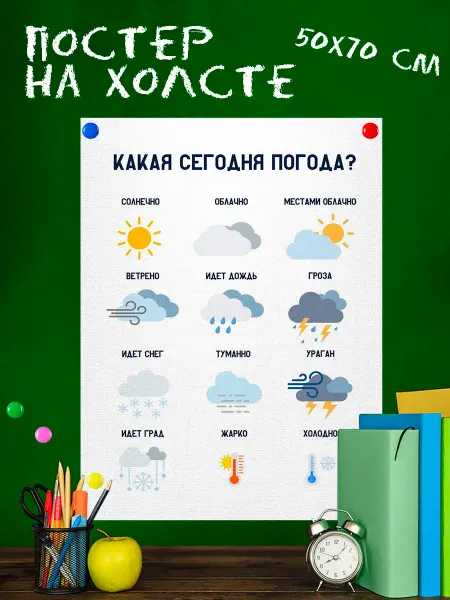 ПОСТЕР НА ХОЛСТЕ

50Х70 СМ

КАКАЯ СЕГОДНЯ ПОГОДА?

СОЛНЕЧНО

ОБЛАЧНО

МЕСТАМИ ОБЛАЧНО

ВЕТРЕНО

ИДЕТ ДОЖДЬ

ГРОЗА

ИДЕТ СНЕГ

ТУМАННО

УРАГАН

ИДЕТ ГРАД

ЖАРКО

ХОЛОДНО